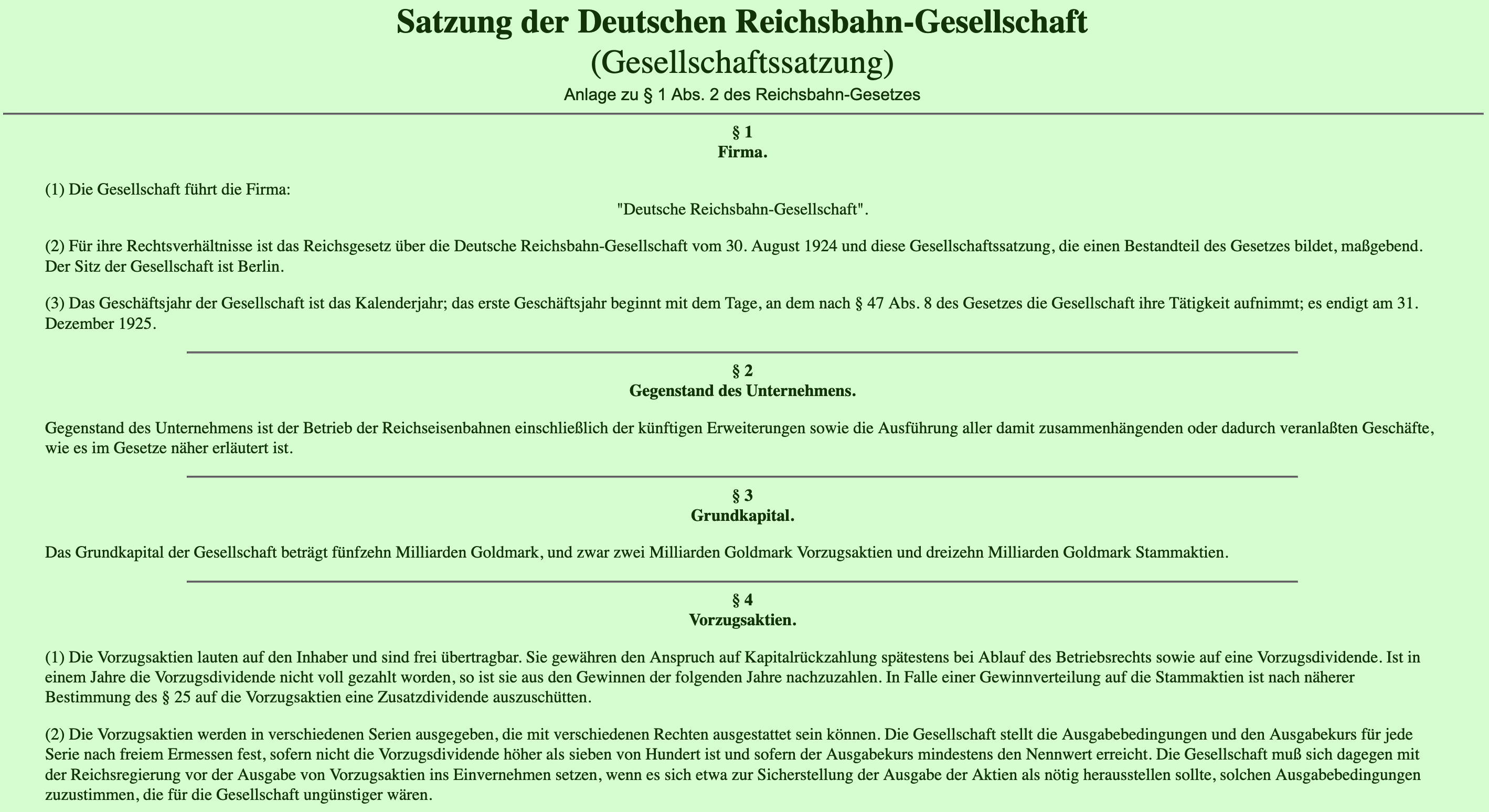 Satzung der Deutschen Reichsbahn-Gesellschaft
(Gesellschaftssatzung)
Anlage zu § 1 Abs. 2 des Reichsbahn-Gesetzes

§ 1
Firma.

(1) Die Gesellschaft führt die Firma:
"Deutsche Reichsbahn-Gesellschaft".

(2) Für ihre Rechtsverhältnisse ist das Reichsgesetz über die Deutsche Reichsbahn-Gesellschaft vom 30. August 1924 und diese Gesellschaftssatzung, die einen Bestandteil des Gesetzes bildet, maßgebend. Der Sitz der Gesellschaft ist Berlin.

(3) Das Geschäftsjahr der Gesellschaft ist das Kalenderjahr; das erste Geschäftsjahr beginnt mit dem Tage, an dem nach § 47 Abs. 8 des Gesetzes die Gesellschaft ihre Tätigkeit aufnimmt; es endigt am 31. Dezember 1925.

§ 2
Gegenstand des Unternehmens.

Gegenstand des Unternehmens ist der Betrieb der Reichseisenbahnen einschließlich der künftigen Erweiterungen sowie die Ausführung aller damit zusammenhängenden oder dadurch veranlaßten Geschäfte, wie es im Gesetze näher erläutert ist.

§ 3
Grundkapital.

Das Grundkapital der Gesellschaft beträgt fünfzehn Milliarden Goldmark, und zwar zwei Milliarden Goldmark Vorzugsaktien und dreizehn Milliarden Goldmark Stammaktien.

§ 4
Vorzugsaktien.

(1) Die Vorzugsaktien lauten auf den Inhaber und sind frei übertragbar. Sie gewähren den Anspruch auf Kapitalrückzahlung spätestens bei Ablauf des Betriebsrechts sowie auf eine Vorzugsdividende. Ist in einem Jahre die Vorzugsdividende nicht voll gezahlt worden, so ist sie aus den Gewinnen der folgenden Jahre nachzuzahlen. In Falle einer Gewinnverteilung auf die Stammaktien ist nach näherer Bestimmung des § 25 auf die Vorzugsaktien eine Zusatzdividende auszuschütten.

(2) Die Vorzugsaktien werden in verschiedenen Serien ausgegeben, die mit verschiedenen Rechten ausgestattet sein können. Die Gesellschaft stellt die Ausgabebedingungen und den Ausgabekurs für jede Serie nach freiem Ermessen fest, sofern nicht die Vorzugsdividende höher als sieben von Hundert ist und sofern der Ausgabekurs mindestens den Nennwert erreicht. Die Gesellschaft muß sich dagegen mit der Reichsregierung vor der Ausgabe von Vorzugsaktien ins Einvernehmen setzen, wenn es sich etwa zur Sicherstellung der Ausgabe der Aktien als nötig herausstellen sollte, solchen Ausgabebedingungen zuzustimmen, die für die Gesellschaft ungünstiger wären.